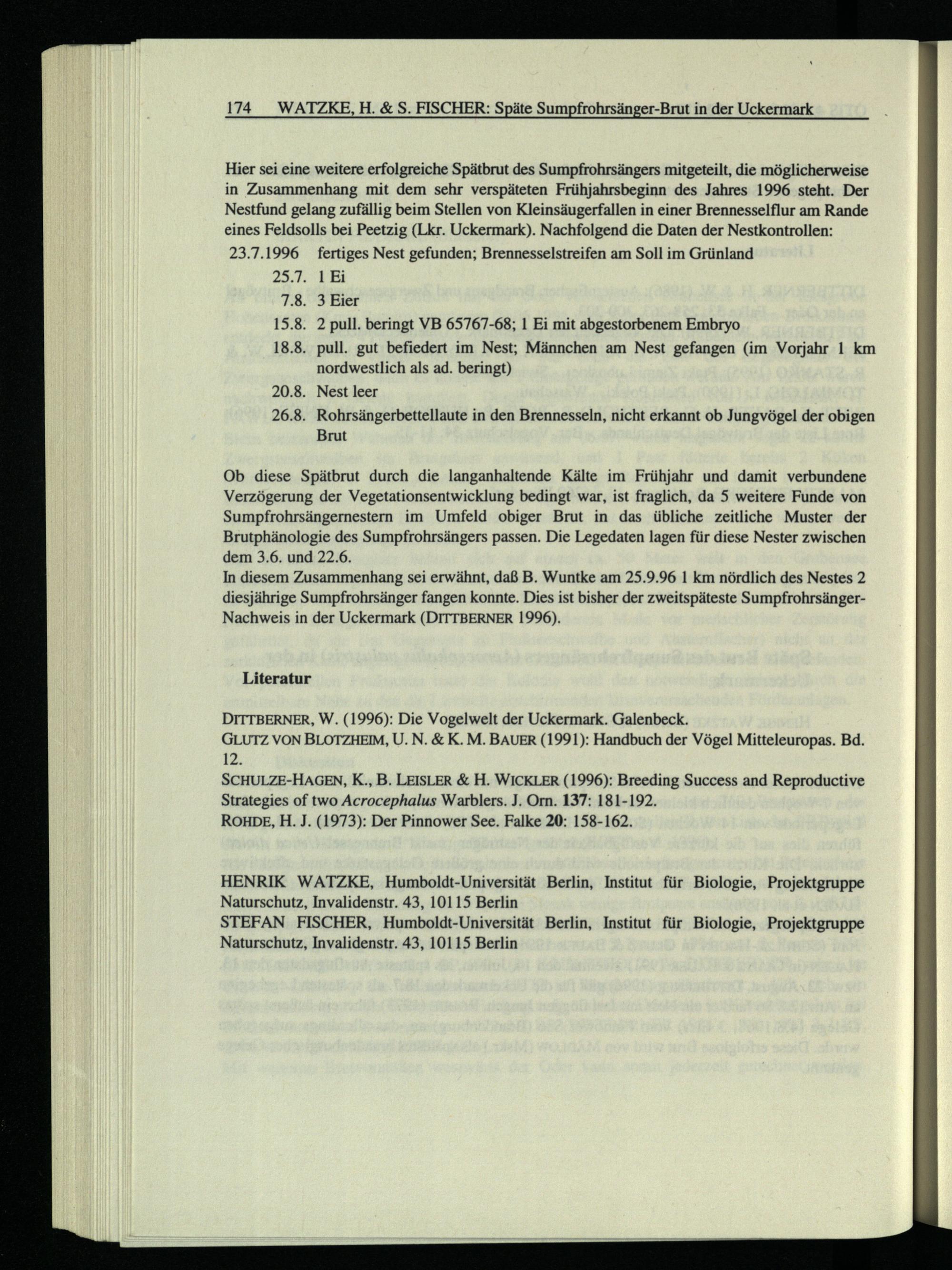 174 WATZKE, H. & S. FISCHER: Späte Sumpfrohrsänger-Brut in der Uckermark

Hier sei eine weitere erfolgreiche Spätbrut des Sumpfrohrsängers mitgeteilt, die möglicherweise in Zusammenhang mit dem sehr verspäteten Frühjahrsbeginn des Jahres 1996 steht. Der Nestfund gelang zufällig beim Stellen von Kleinsäugerfallen in einer Brennesselflur am Rande eines Feldsolls bei Peetzig (Lkr. Uckermark). Nachfolgend die Daten der Nestkontrollen:

23.7.1996 fertiges Nest gefunden; Brennesselstreifen am Soll im Grünland
25.7. 1 Ei
7.8. 3 Eier
15.8. 2 pull. beringt VB 65767-68; 1 Ei mit abgestorbenem Embryo
18.8. pull. gut befiedert im Nest; Männchen am Nest gefangen (im Vorjahr 1 km nordwestlich als ad. beringt)
20.8. Nest leer
26.8. Rohrsängerbettellaute in den Brennesseln, nicht erkannt ob Jungvögel der obigen Brut

Ob diese Spätbrut durch die langanhaltende Kälte im Frühjahr und damit verbundene Verzögerung der Vegetationsentwicklung bedingt war, ist fraglich, da 5 weitere Funde von Sumpfrohrsängernestern im Umfeld obiger Brut in das übliche zeitliche Muster der Brutphänologie des Sumpfrohrsängers passen. Die Legedaten lagen für diese Nester zwischen dem 3.6. und 22.6.
In diesem Zusammenhang sei erwähnt, daß B. Wuntke am 25.9.96 1 km nördlich des Nestes 2 diesjährige Sumpfrohrsänger fangen konnte. Dies ist bisher der zweitspäteste Sumpfrohrsänger-Nachweis in der Uckermark (DITTBERNER 1996).

Literatur

DITTBERNER, W. (1996): Die Vogelwelt der Uckermark. Galenbeck.
GLUTZ VON BLOTZHEIM, U. N. & K. M. BAUER (1991): Handbuch der Vögel Mitteleuropas. Bd. 12.
SCHULZE-HAGEN, K., B. LEISLER & H. WICKLER (1996): Breeding Success and Reproductive Strategies of two Acrocephalus Warblers. J. Orn. 137: 181-192.
ROHDE, H. J. (1973): Der Pinnower See. Falke 20: 158-162.

HENRIK WATZKE, Humboldt-Universität Berlin, Institut für Biologie, Projektgruppe Naturschutz, Invalidenstr. 43, 10115 Berlin
STEFAN FISCHER, Humboldt-Universität Berlin, Institut für Biologie, Projektgruppe Naturschutz, Invalidenstr. 43, 10115 Berlin